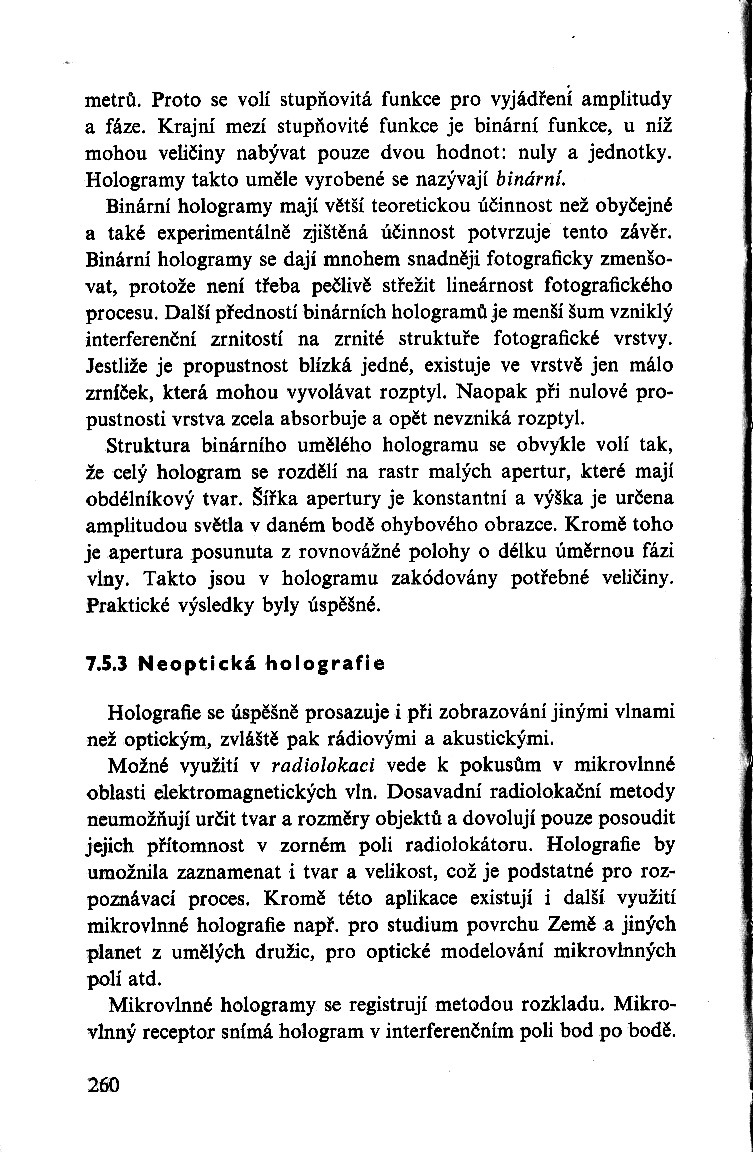 metrů. Proto se volí stupňovitá funkce pro vyjádření amplitudy a fáze. Krajní mezí stupňovité funkce je binární funkce, u níž mohou veličiny nabývat pouze dvou hodnot: nuly a jednotky. Hologramy takto uměle vyrobené se nazývají binární.

Binární hologramy mají větší teoretickou účinnost než obyčejné a také experimentálně zjištěná účinnost potvrzuje tento závěr. Binární hologramy se dají mnohem snadněji fotograficky zmenšovat, protože není třeba pečlivě střežit lineárnost fotografického procesu. Další předností binárních hologramů je menší šum vzniklý interferenční zrnitostí na zrnité struktuře fotografické vrstvy. Jestliže je propustnost blízká jedné, existuje ve vrstvě jen málo zrníček, která mohou vyvolávat rozptyl. Naopak při nulové propustnosti vrstva zcela absorbuje a opět nevzniká rozptyl.

Struktura binárního umělého hologramu se obvykle volí tak, že celý hologram se rozdělí na rastr malých apertur, které mají obdélníkový tvar. Šířka apertury je konstantní a výška je určena amplitudou světla v daném bodě ohybového obrazce. Kromě toho je apertura posunuta z rovnovážné polohy o délku úměrnou fázi vlny. Takto jsou v hologramu zakódovány potřebné veličiny. Praktické výsledky byly úspěšné.

7.5.3 Neoptická holografie

Holografie se úspěšně prosazuje i při zobrazování jinými vlnami než optickým, zvláště pak rádiovými a akustickými.

Možné využití v radiolokaci vede k pokusům v mikrovlnné oblasti elektromagnetických vln. Dosavadní radiolokační metody neumožňují určit tvar a rozměry objektů a dovolují pouze posoudit jejich přítomnost v zorném poli radiolokátoru. Holografie by umožnila zaznamenat i tvar a velikost, což je podstatné pro rozpoznávací proces. Kromě této aplikace existují i další využití mikrovlnné holografie např. pro studium povrchu Země a jiných planet z umělých družic, pro optické modelování mikrovlnných polí atd.

Mikrovlnné hologramy se registrují metodou rozkladu. Mikrovlnný receptor snímá hologram v interferenčním poli bod po bodě.

260